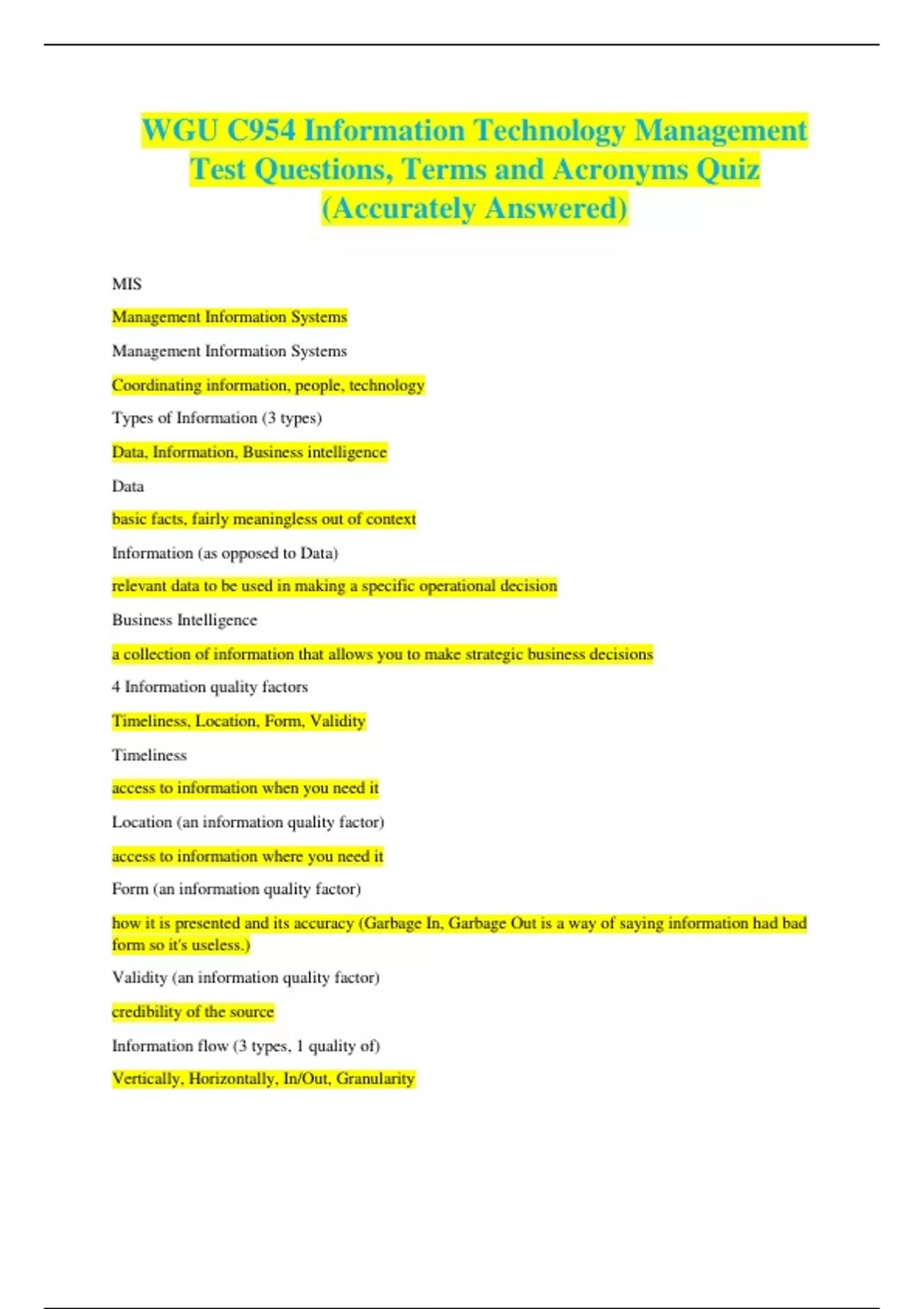 WGU C954 Information Technology Management Test Questions, Terms and Acronyms Quiz (Accurately Answered)

MIS

Management Information Systems

Management Information Systems

Coordinating information, people, technology

Types of Information (3 types)

Data, Information, Business intelligence

Data

basic facts, fairly meaningless out of context

Information (as opposed to Data)

relevant data to be used in making a specific operational decision

Business Intelligence

a collection of information that allows you to make strategic business decisions

4 Information quality factors

Timeliness, Location, Form, Validity

Timeliness

access to information when you need it

Location (an information quality factor)

access to information where you need it

Form (an information quality factor)

how it is presented and its accuracy (Garbage In, Garbage Out is a way of saying information had bad form so it's useless.)

Validity (an information quality factor)

credibility of the source

Information flow (3 types, 1 quality of)

Vertically, Horizontally, In/Out, Granularity